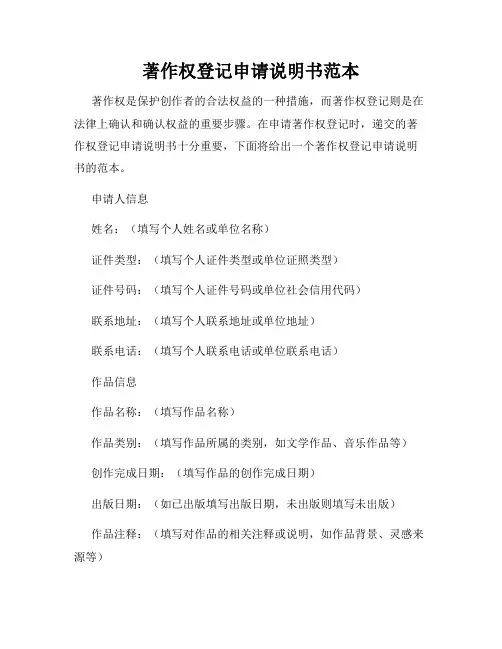 著作权登记申请说明书范本

著作权是保护创作者的合法权益的一种措施，而著作权登记则是在法律上确认和确认权益的重要步骤。在申请著作权登记时，递交的著作权登记申请说明书十分重要，下面将给出一个著作权登记申请说明书的范本。

申请人信息

姓名：（填写个人姓名或单位名称）

证件类型：（填写个人证件类型或单位证照类型）

证件号码：（填写个人证件号码或单位社会信用代码）

联系地址：（填写个人联系地址或单位地址）

联系电话：（填写个人联系电话或单位联系电话）

作品信息

作品名称：（填写作品名称）

作品类别：（填写作品所属的类别，如文学作品、音乐作品等）

创作完成日期：（填写作品的创作完成日期）

出版日期：（如已出版填写出版日期，未出版则填写未出版）

作品注释：（填写对作品的相关注释或说明，如作品背景、灵感来源等）